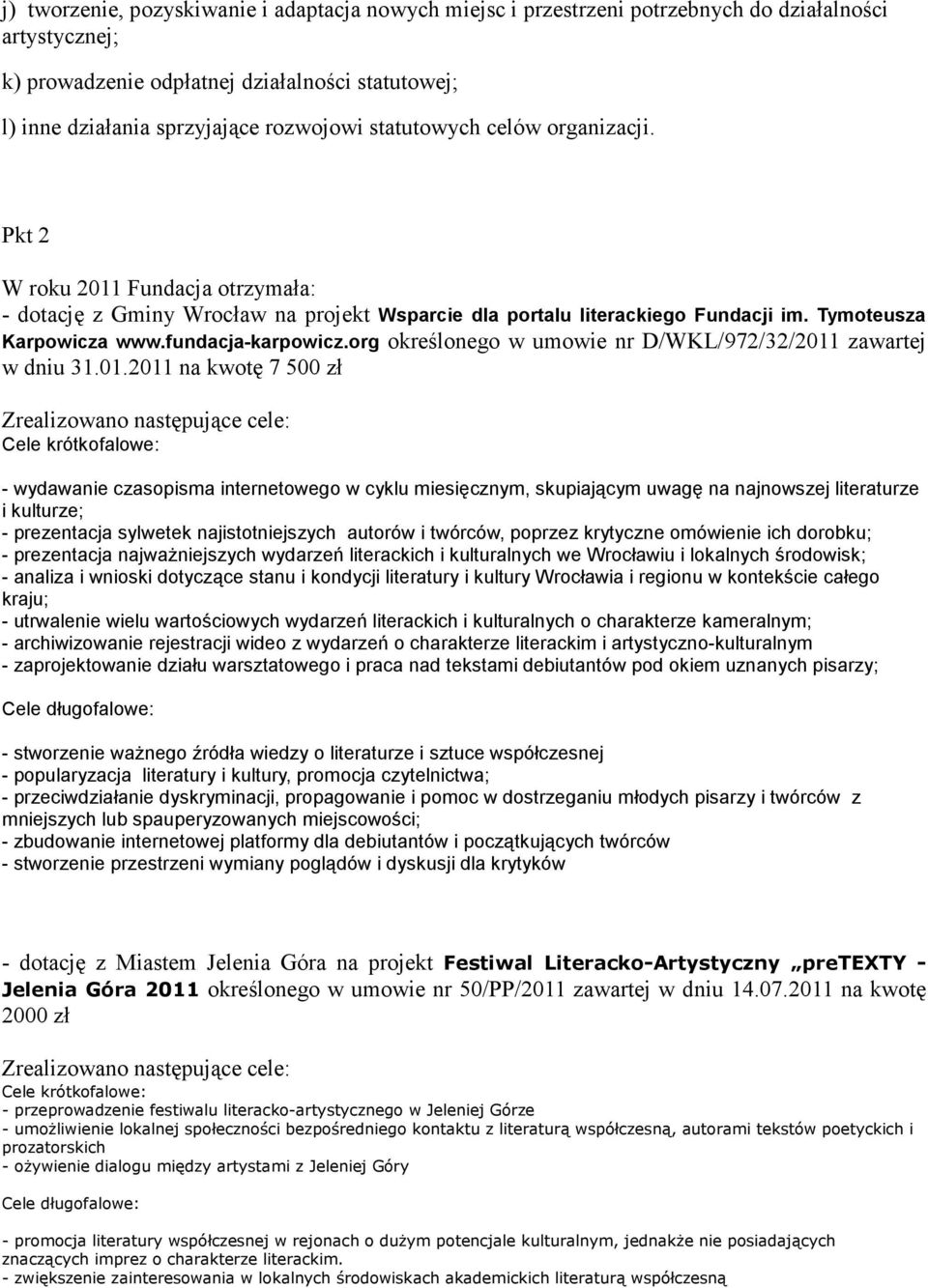 j) tworzenie, pozyskiwanie i adaptacja nowych miejsc i przestrzeni potrzebnych do działalności artystycznej;

k) prowadzenie odpłatnej działalności statutowej;

l) inne działania sprzyjające rozwojowi statutowych celów organizacji.

Pkt 2

W roku 2011 Fundacja otrzymała:
- dotację z Gminy Wrocław na projekt Wsparcie dla portalu literackiego Fundacji im. Tymoteusza Karpowicza www.fundacja-karpowicz.org określonego w umowie nr D/WKL/972/32/2011 zawartej w dniu 31.01.2011 na kwotę 7 500 zł

Zrealizowano następujące cele:
Cele krótkofalowe:

- wydawanie czasopisma internetowego w cyklu miesięcznym, skupiającym uwagę na najnowszej literaturze i kulturze;
- prezentacja sylwetek najistotniejszych autorów i twórców, poprzez krytyczne omówienie ich dorobku;
- prezentacja najważniejszych wydarzeń literackich i kulturalnych we Wrocławiu i lokalnych środowisk;
- analiza i wnioski dotyczące stanu i kondycji literatury i kultury Wrocławia i regionu w kontekście całego kraju;
- utrwalenie wielu wartościowych wydarzeń literackich i kulturalnych o charakterze kameralnym;
- archiwizowanie rejestracji wideo z wydarzeń o charakterze literackim i artystyczno-kulturalnym
- zaprojektowanie działu warsztatowego i praca nad tekstami debiutantów pod okiem uznanych pisarzy;

Cele długofalowe:

- stworzenie ważnego źródła wiedzy o literaturze i sztuce współczesnej
- popularyzacja literatury i kultury, promocja czytelnictwa;
- przeciwdziałanie dyskryminacji, propagowanie i pomoc w dostrzeganiu młodych pisarzy i twórców z mniejszych lub spauperyzowanych miejscowości;
- zbudowanie internetowej platformy dla debiutantów i początkujących twórców
- stworzenie przestrzeni wymiany poglądów i dyskusji dla krytyków

- dotację z Miastem Jelenia Góra na projekt Festiwal Literacko-Artystyczny „preTEXTY - Jelenia Góra 2011 określonego w umowie nr 50/PP/2011 zawartej w dniu 14.07.2011 na kwotę 2000 zł

Zrealizowano następujące cele:
Cele krótkofalowe:
- przeprowadzenie festiwalu literacko-artystycznego w Jeleniej Górze
- umożliwienie lokalnej społeczności bezpośredniego kontaktu z literaturą współczesną, autorami tekstów poetyckich i prozatorskich
- ożywienie dialogu między artystami z Jeleniej Góry

Cele długofalowe:

- promocja literatury współczesnej w rejonach o dużym potencjale kulturalnym, jednakże nie posiadających znaczących imprez o charakterze literackim.
- zwiększenie zainteresowania w lokalnych środowiskach akademickich literaturą współczesną